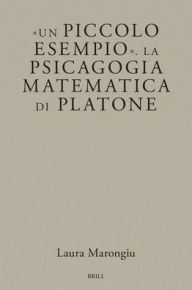 «UN PICCOLO ESEMPIO». LA PSICAGOGIA MATEMATICA DI PLATONE

Laura Marongiu

BRILL